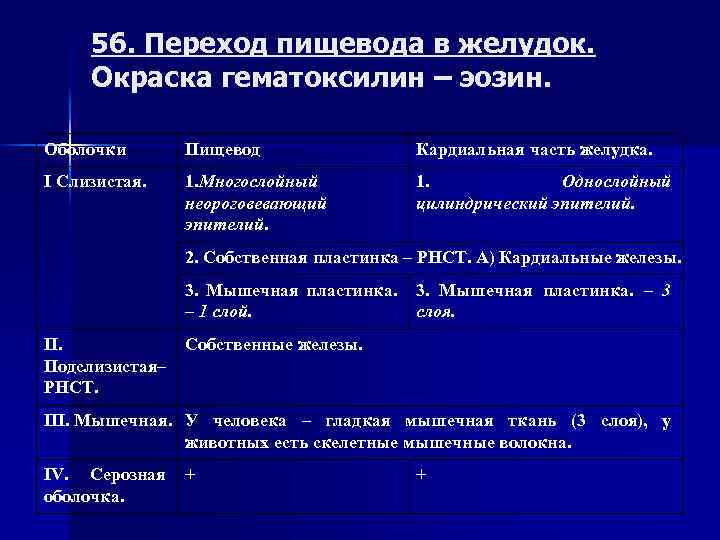 56. Переход пищевода в желудок.
Окраска гематоксилин – эозин.

| Оболочки | Пищевод | Кардиальная часть желудка. |
|---|---|---|
| I Слизистая. | 1.Многослойный неороговевающий эпителий. | 1. Однослойный цилиндрический эпителий. |
| | 2. Собственная пластинка – РНСТ. А) Кардиальные железы. | |
| | 3. Мышечная пластинка. – 1 слой. | 3. Мышечная пластинка. – 3 слоя. |
| II. Подслизистая– РНСТ. | Собственные железы. | |
| III. Мышечная. | У человека – гладкая мышечная ткань (3 слоя), у животных есть скелетные мышечные волокна. | |
| IV. Серозная оболочка. | + | + |